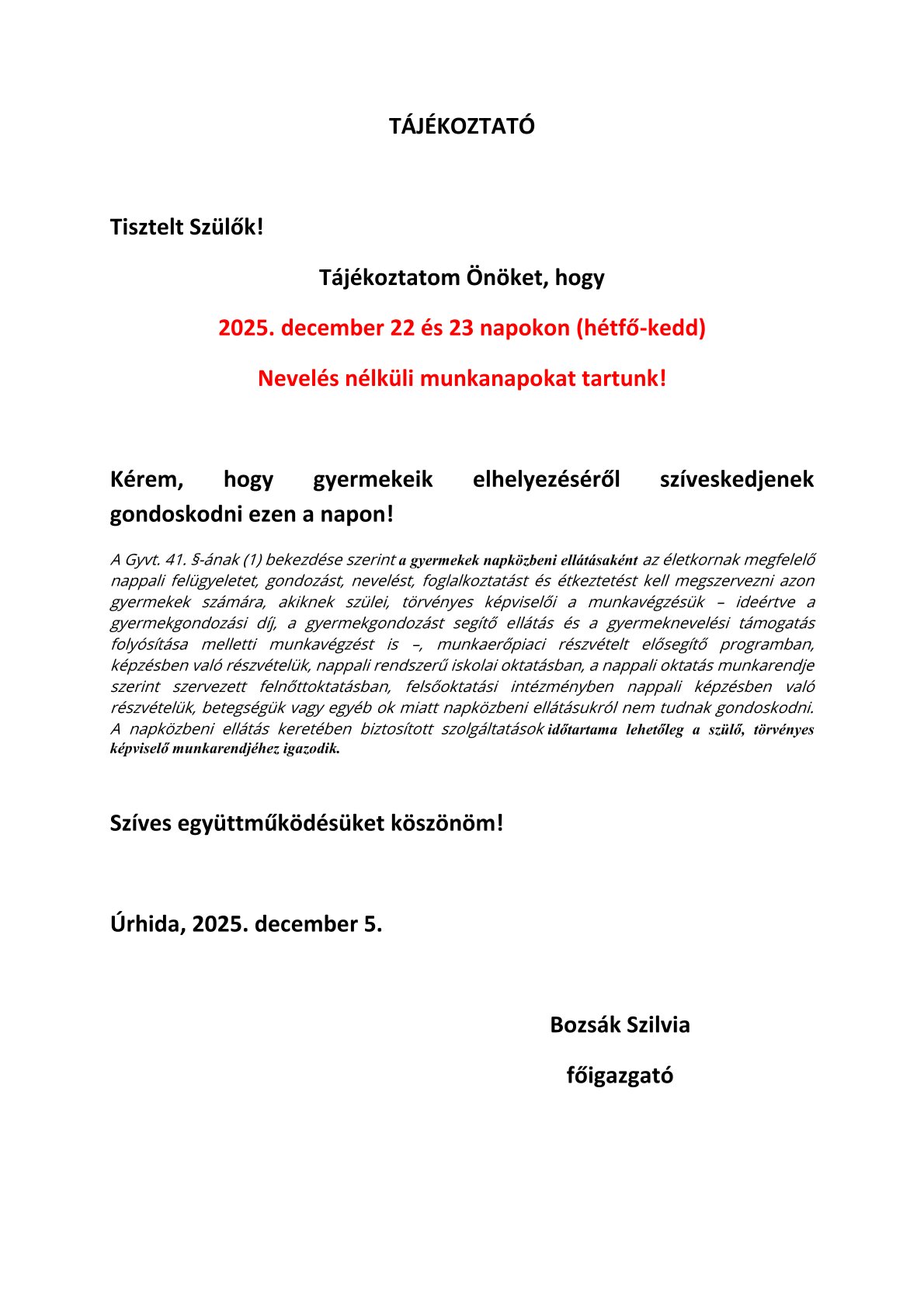 TÁJÉKOZTATÓ

Tisztelt Szülők!

Tájékoztatom Önöket, hogy

2025. december 22 és 23 napokon (hétfő-kedd)

Nevelés nélküli munkanapokat tartunk!

Kérem, hogy gyermekeik elhelyezéséről szíveskedjenek gondoskodni ezen a napon!

A Gyvt. 41. §-ának (1) bekezdése szerint a gyermekek napközbeni ellátásaként az életkornak megfelelő nappali felügyeletet, gondozást, nevelést, foglalkoztatást és étkeztetést kell megszervezni azon gyermekek számára, akiknek szülei, törvényes képviselői a munkavégzésük – ideértve a gyermekgondozási díj, a gyermekgondozást segítő ellátás és a gyermeknevelési támogatás folyósítása melletti munkavégzést is –, munkaerőpiaci részvételt elősegítő programban, képzésben való részvételük, nappali rendszerű iskolai oktatásban, a nappali oktatás munkarendje szerint szervezett felnőttoktatásban, felsőoktatási intézményben nappali képzésben való részvételük, betegségük vagy egyéb ok miatt napközbeni ellátásukról nem tudnak gondoskodni. A napközbeni ellátás keretében biztosított szolgáltatások időtartama lehetőleg a szülő, törvényes képviselő munkarendjéhez igazodik.

Szíves együttműködésüket köszönöm!

Úrhida, 2025. december 5.

Bozsák Szilvia

főigazgató